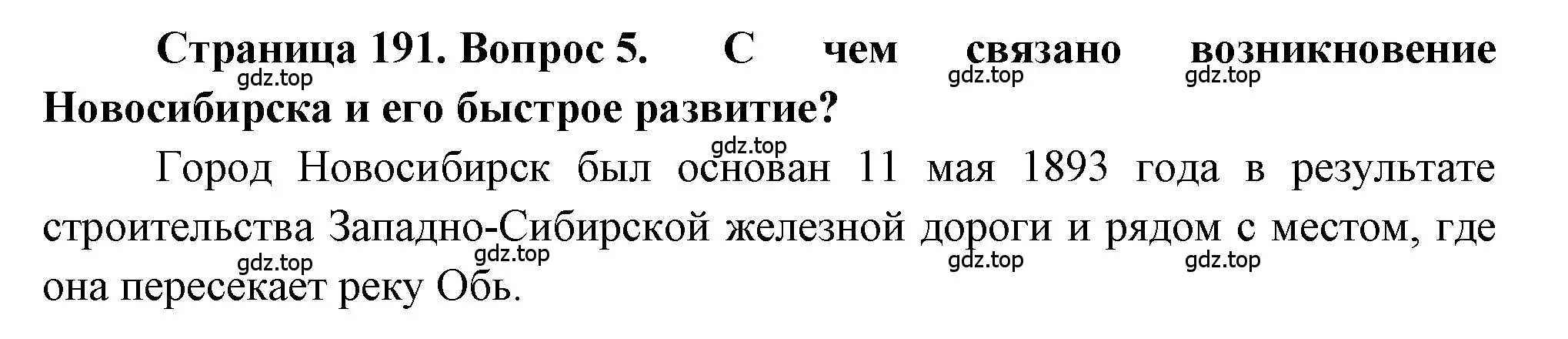 Страница 191. Вопрос 5. С чем связано возникновение Новосибирска и его быстрое развитие?

gdz.top gdz.top gdz.top gdz.top

Город Новосибирск был основан 11 мая 1893 года в результате строительства Западно-Сибирской железной дороги и рядом с местом, где она пересекает реку Обь.

gdz.top gdz.top gdz.top gdz.top